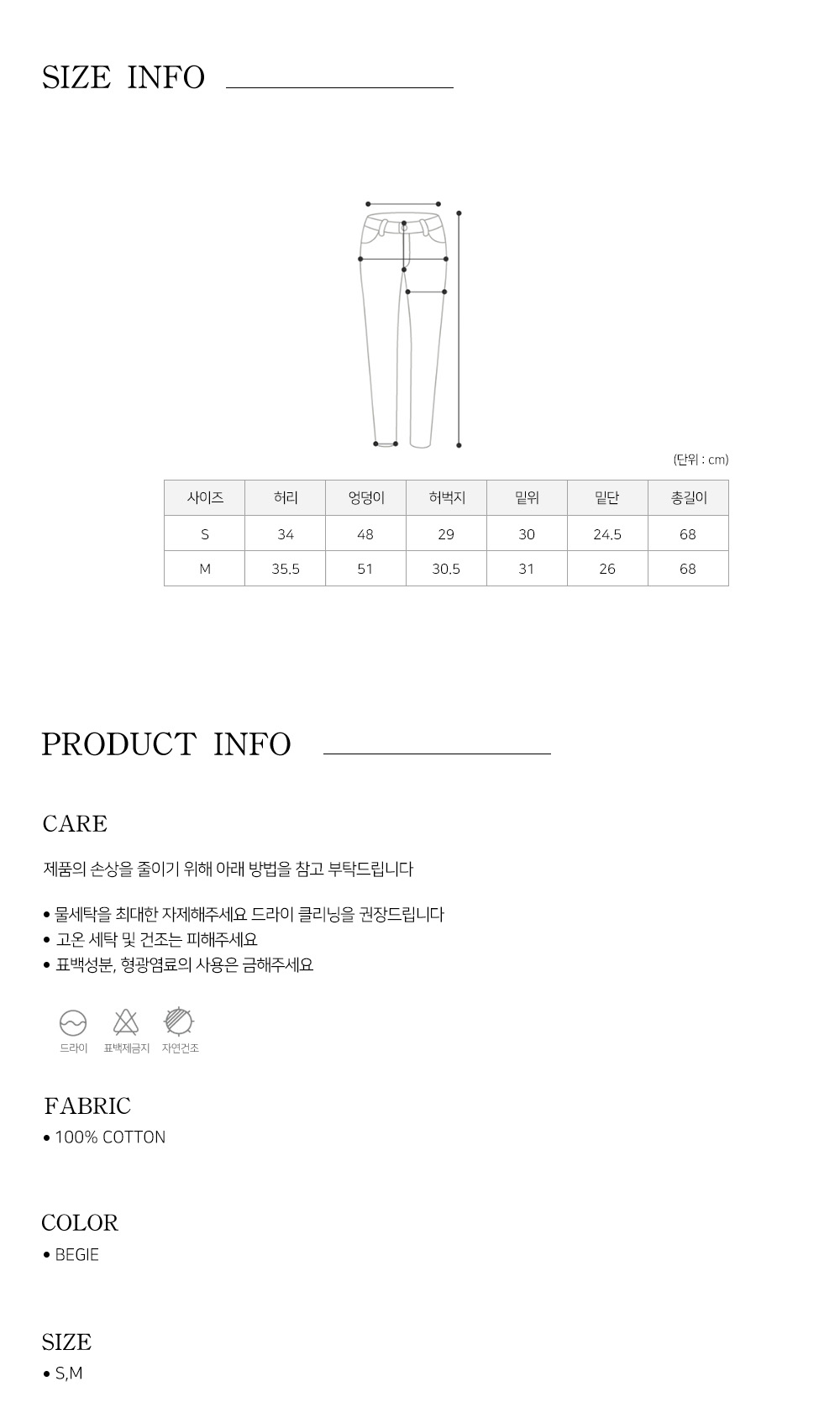 SIZE INFO

(단위 : cm)

| 사이즈 | 허리 | 엉덩이 | 허벅지 | 밑위 | 밑단 | 총길이 |
|---|---|---|---|---|---|---|
| S | 34 | 48 | 29 | 30 | 24.5 | 68 |
| M | 35.5 | 51 | 30.5 | 31 | 26 | 68 |

PRODUCT INFO

CARE

제품의 손상을 줄이기 위해 아래 방법을 참고 부탁드립니다

• 물세탁을 최대한 자제해주세요 드라이 클리닝을 권장드립니다
• 고온 세탁 및 건조는 피해주세요
• 표백성분, 형광염료의 사용은 금해주세요

드라이 표백제금지 자연건조

FABRIC
• 100% COTTON

COLOR
• BEGIE

SIZE
• S,M